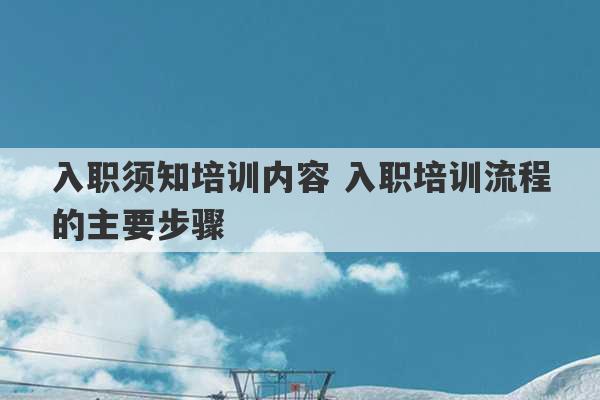 入职须知培训内容 入职培训流程的主要步骤